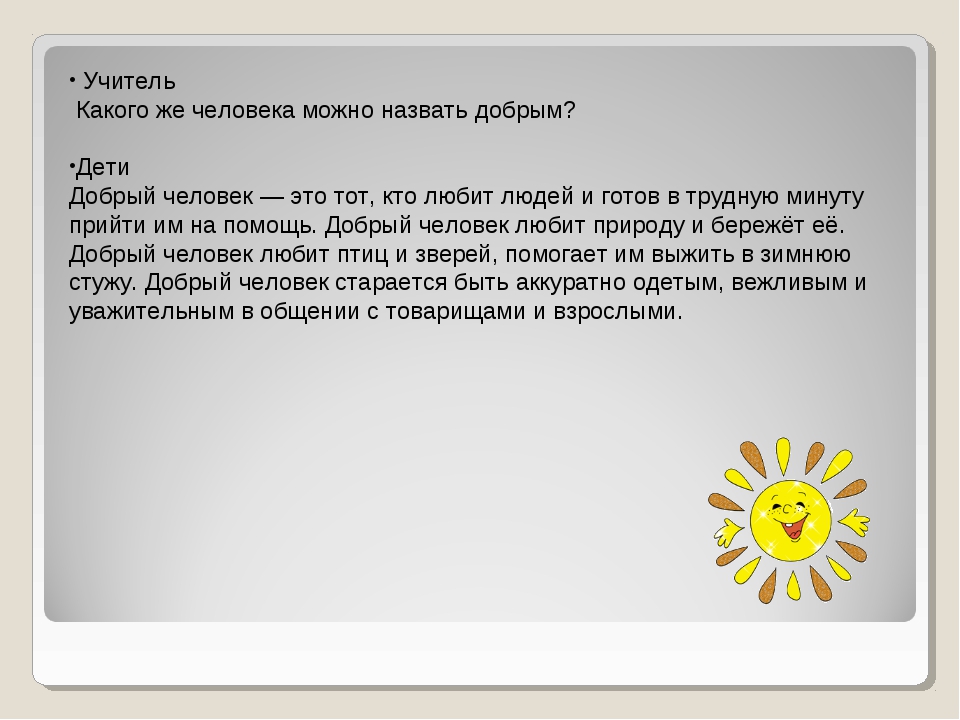 • Учитель
Какого же человека можно назвать добрым?

•Дети
Добрый человек — это тот, кто любит людей и готов в трудную минуту прийти им на помощь. Добрый человек любит природу и бережёт её. Добрый человек любит птиц и зверей, помогает им выжить в зимнюю стужу. Добрый человек старается быть аккуратно одетым, вежливым и уважительным в общении с товарищами и взрослыми.